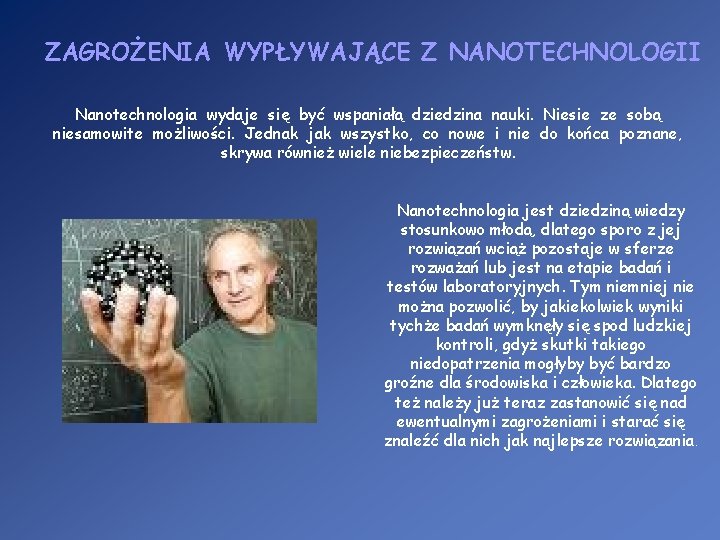 ZAGROŻENIA WYPŁYWAJĄCE Z NANOTECHNOLOGII

Nanotechnologia wydaje się być wspaniałą dziedzina nauki. Niesie ze sobą niesamowite możliwości. Jednak jak wszystko, co nowe i nie do końca poznane, skrywa również wiele niebezpieczeństw.

Nanotechnologia jest dziedziną wiedzy stosunkowo młodą, dlatego sporo z jej rozwiązań wciąż pozostaje w sferze rozważań lub jest na etapie badań i testów laboratoryjnych. Tym niemniej nie można pozwolić, by jakiekolwiek wyniki tychże badań wymknęły się spod ludzkiej kontroli, gdyż skutki takiego niedopatrzenia mogłyby być bardzo groźne dla środowiska i człowieka. Dlatego też należy już teraz zastanowić się nad ewentualnymi zagrożeniami i starać się znaleźć dla nich jak najlepsze rozwiązania.